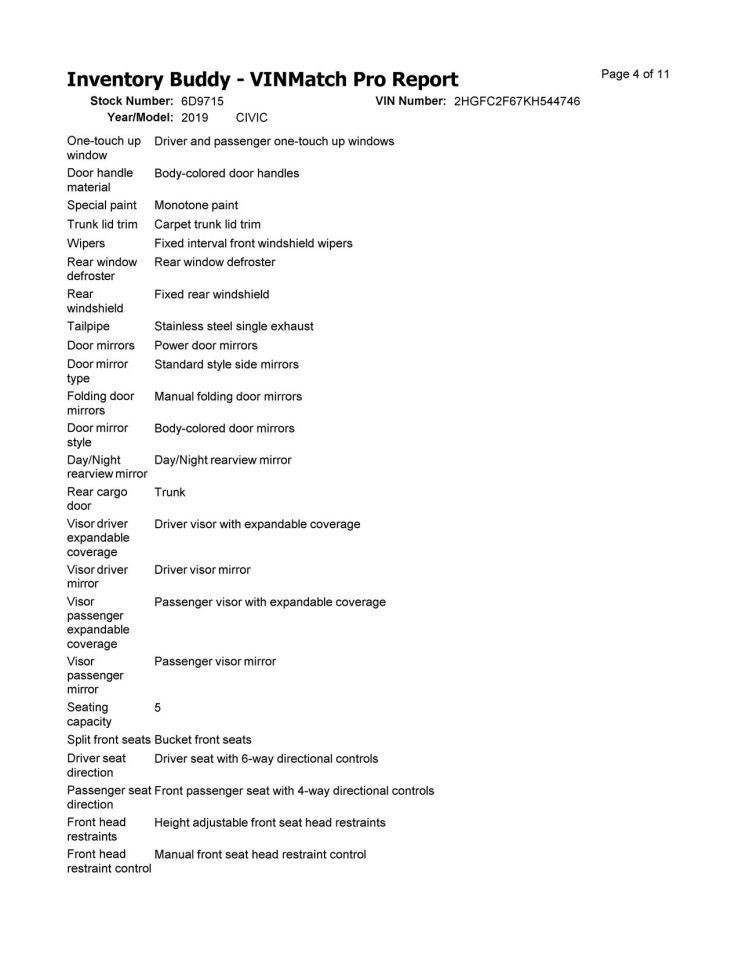 Inventory Buddy - VINMatch Pro Report

Page 4 of 11

Stock Number: 6D9715 VIN Number: 2HGFC2F67KH544746
Year/Model: 2019 CIVIC

| | |
|---|---|
| One-touch up window | Driver and passenger one-touch up windows |
| Door handle material | Body-colored door handles |
| Special paint | Monotone paint |
| Trunk lid trim | Carpet trunk lid trim |
| Wipers | Fixed interval front windshield wipers |
| Rear window defroster | Rear window defroster |
| Rear windshield | Fixed rear windshield |
| Tailpipe | Stainless steel single exhaust |
| Door mirrors | Power door mirrors |
| Door mirror type | Standard style side mirrors |
| Folding door mirrors | Manual folding door mirrors |
| Door mirror style | Body-colored door mirrors |
| Day/Night rearview mirror | Day/Night rearview mirror |
| Rear cargo door | Trunk |
| Visor driver expandable coverage | Driver visor with expandable coverage |
| Visor driver mirror | Driver visor mirror |
| Visor passenger expandable coverage | Passenger visor with expandable coverage |
| Visor passenger mirror | Passenger visor mirror |
| Seating capacity | 5 |
| Split front seats | Bucket front seats |
| Driver seat direction | Driver seat with 6-way directional controls |
| Passenger seat direction | Front passenger seat with 4-way directional controls |
| Front head restraints | Height adjustable front seat head restraints |
| Front head restraint control | Manual front seat head restraint control |